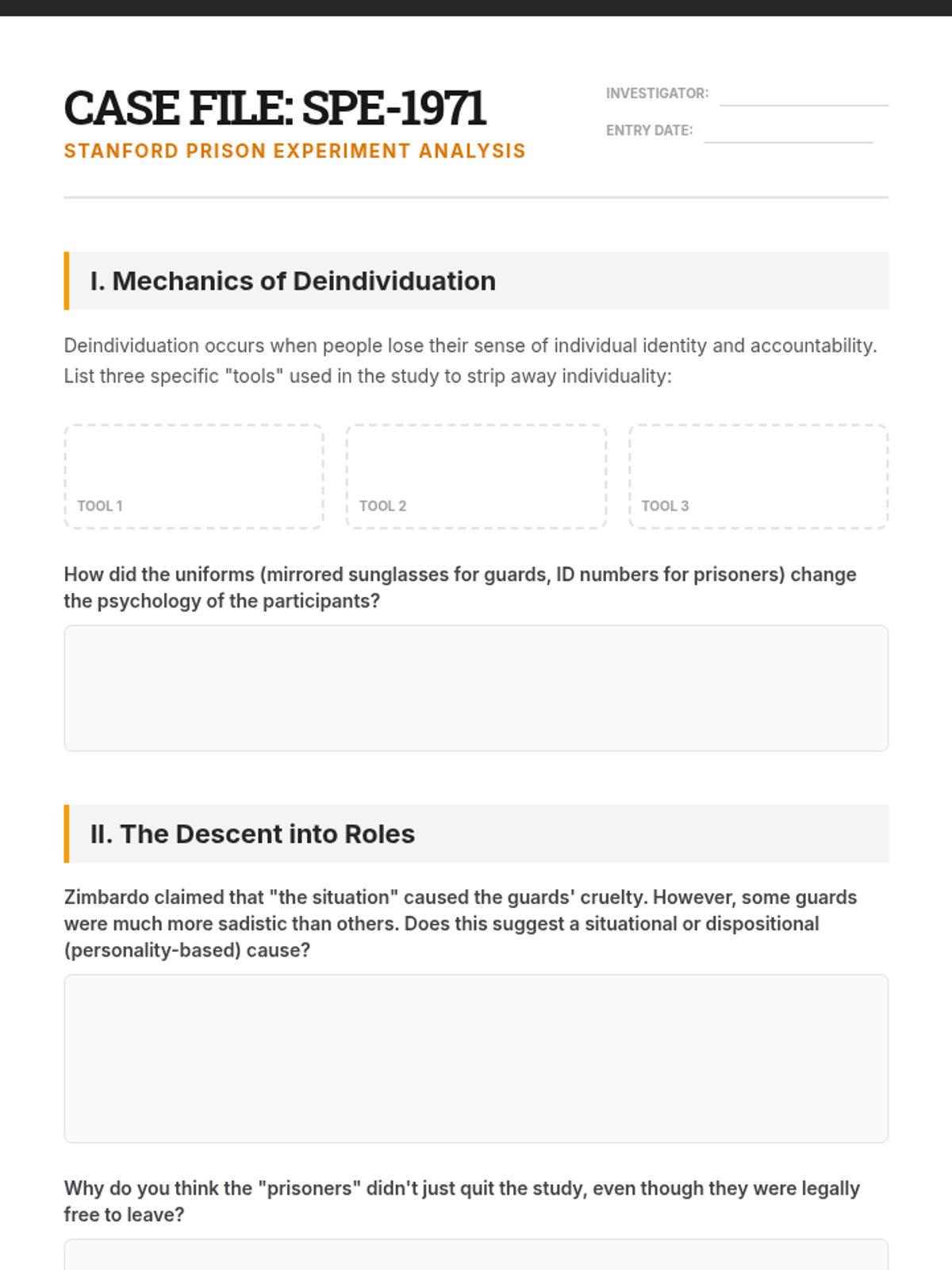 CASE FILE: SPE-1971
STANFORD PRISON EXPERIMENT ANALYSIS

INVESTIGATOR:
ENTRY DATE:

I. Mechanics of Deindividuation

Deindividuation occurs when people lose their sense of individual identity and accountability. List three specific "tools" used in the study to strip away individuality:

TOOL 1
TOOL 2
TOOL 3

How did the uniforms (mirrored sunglasses for guards, ID numbers for prisoners) change the psychology of the participants?

II. The Descent into Roles

Zimbardo claimed that "the situation" caused the guards' cruelty. However, some guards were much more sadistic than others. Does this suggest a situational or dispositional (personality-based) cause?

Why do you think the "prisoners" didn't just quit the study, even though they were legally free to leave?